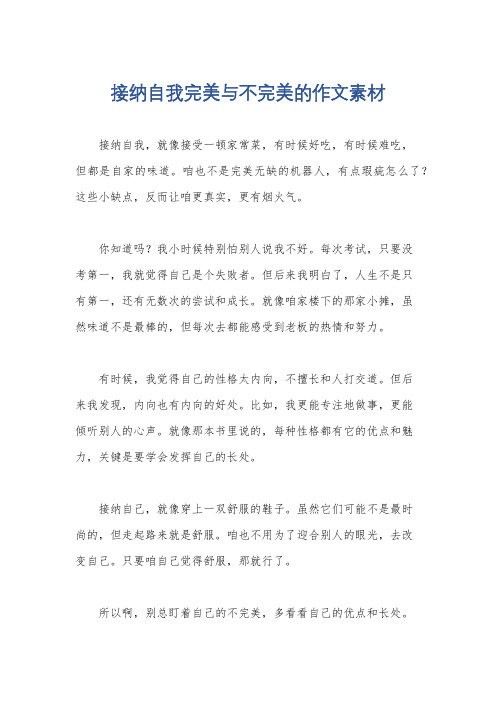 接纳自我完美与不完美的作文素材

接纳自我，就像接受一顿家常菜，有时候好吃，有时候难吃，但都是自家的味道。咱也不是完美无缺的机器人，有点瑕疵怎么了？这些小缺点，反而让咱更真实，更有烟火气。

你知道吗？我小时候特别怕别人说我不好。每次考试，只要没考第一，我就觉得自己是个失败者。但后来我明白了，人生不是只有第一，还有无数次的尝试和成长。就像咱家楼下的那家小摊，虽然味道不是最棒的，但每次去都能感受到老板的热情和努力。

有时候，我觉得自己的性格太内向，不擅长和人打交道。但后来我发现，内向也有内向的好处。比如，我更能专注地做事，更能倾听别人的心声。就像那本书里说的，每种性格都有它的优点和魅力，关键是要学会发挥自己的长处。

接纳自己，就像穿上一双舒服的鞋子。虽然它们可能不是最时尚的，但走起路来就是舒服。咱也不用为了迎合别人的眼光，去改变自己。只要咱自己觉得舒服，那就行了。

所以啊，别总盯着自己的不完美，多看看自己的优点和长处。